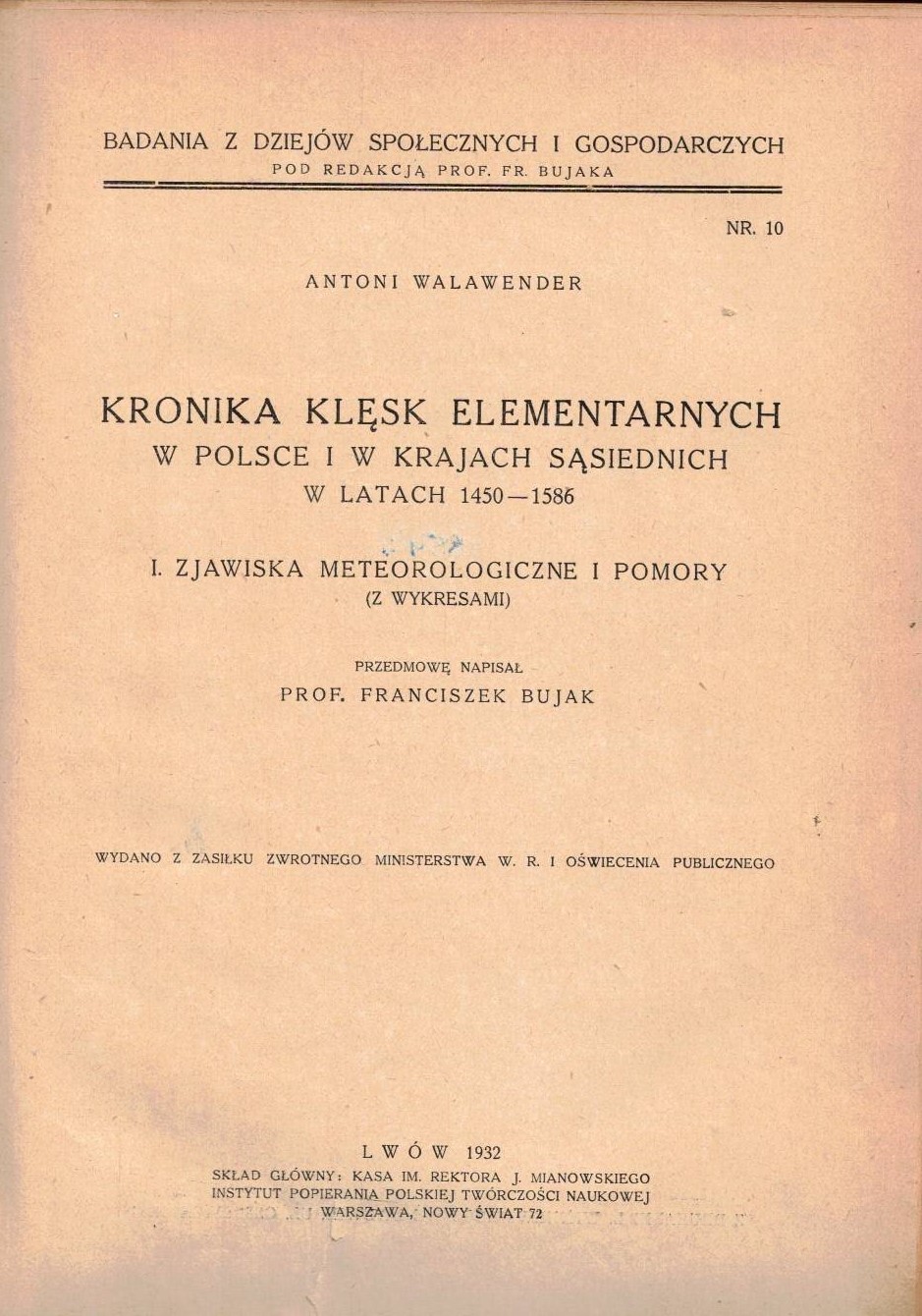 BADANIA Z DZIEJÓW SPOŁECZNYCH I GOSPODARCZYCH
POD REDAKCJĄ PROF. FR. BUJAKA

NR. 10

ANTONI WALAWENDER

KRONIKA KLĘSK ELEMENTARNYCH
W POLSCE I W KRAJACH SĄSIEDNICH
W LATACH 1450—1586

I. ZJAWISKA METEOROLOGICZNE I POMORY
(Z WYKRESAMI)

PRZEDMOWĘ NAPISAŁ
PROF. FRANCISZEK BUJAK

WYDANO Z ZASIŁKU ZWROTNEGO MINISTERSTWA W. R. I OŚWIECENIA PUBLICZNEGO

LWÓW 1932
SKŁAD GŁÓWNY: KASA IM. REKTORA J. MIANOWSKIEGO
INSTYTUT POPIERANIA POLSKIEJ TWÓRCZOŚCI NAUKOWEJ
WARSZAWA, NOWY ŚWIAT 72